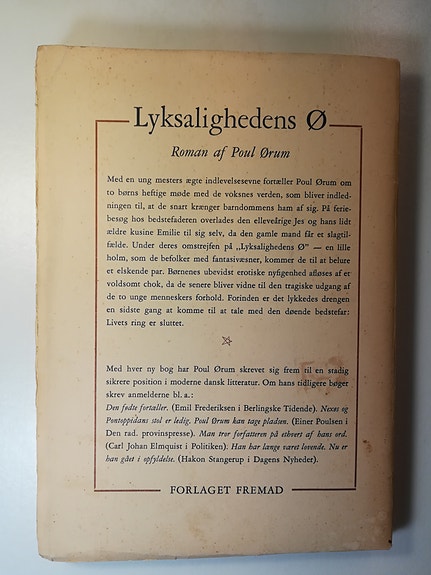 Lyksalighedens Ø

Roman af Poul Ørum

Med en ung mesters ægte indlevelsesevne fortæller Poul Ørum om to børns heftige møde med de voksnes verden, som bliver indledningen til, at de snart krænger barndommens ham af sig. På feriebesøg hos bedstefaderen overlades den elleveårige Jes og hans lidt ældre kusine Emilie til sig selv, da den gamle mand får et slagtilfælde. Under deres omstrejfen på „Lyksalighedens Ø" — en lille holm, som de befolker med fantasivæsner, kommer de til at belure et elskende par. Børnenes ubevidst erotiske nyfigenhed afløses af et voldsomt chok, da de senere bliver vidne til den tragiske udgang af de to unge menneskers forhold. Forinden er det lykkedes drengen en sidste gang at komme til at tale med den døende bedstefar: Livets ring er sluttet.

Med hver ny bog har Poul Ørum skrevet sig frem til en stadig sikrere position i moderne dansk litteratur. Om hans tidligere bøger skrev anmelderne bl. a.: Den fødte fortæller. (Emil Frederiksen i Berlingske Tidende). Nexøs og Pontoppidans stol er ledig. Poul Ørum kan tage pladsen. (Einer Poulsen i Den rad. provinspresse). Man tror forfatteren på ethvert af hans ord. (Carl Johan Elmquist i Politiken). Han har længe været lovende. Nu er han gået i opfyldelse. (Hakon Stangerup i Dagens Nyheder).

FORLAGET FREMAD